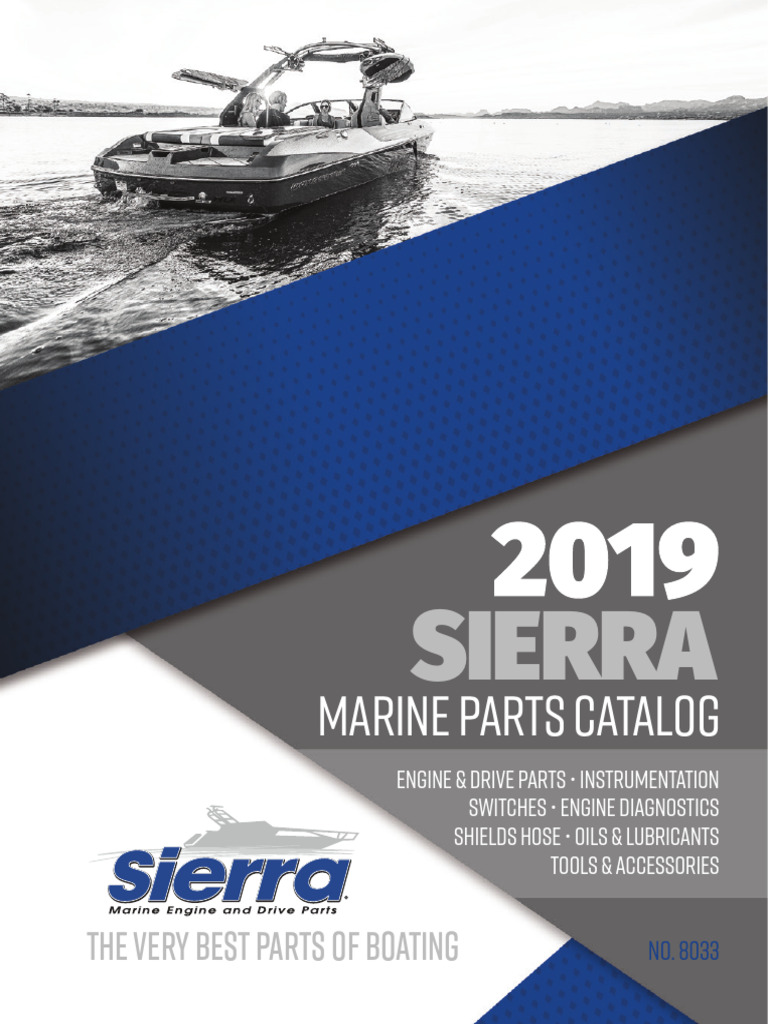 2019
SIERRA
MARINE PARTS CATALOG

ENGINE & DRIVE PARTS · INSTRUMENTATION
SWITCHES · ENGINE DIAGNOSTICS
SHIELDS HOSE · OILS & LUBRICANTS
TOOLS & ACCESSORIES

Sierra
Marine Engine and Drive Parts

THE VERY BEST PARTS OF BOATING

NO. 8033